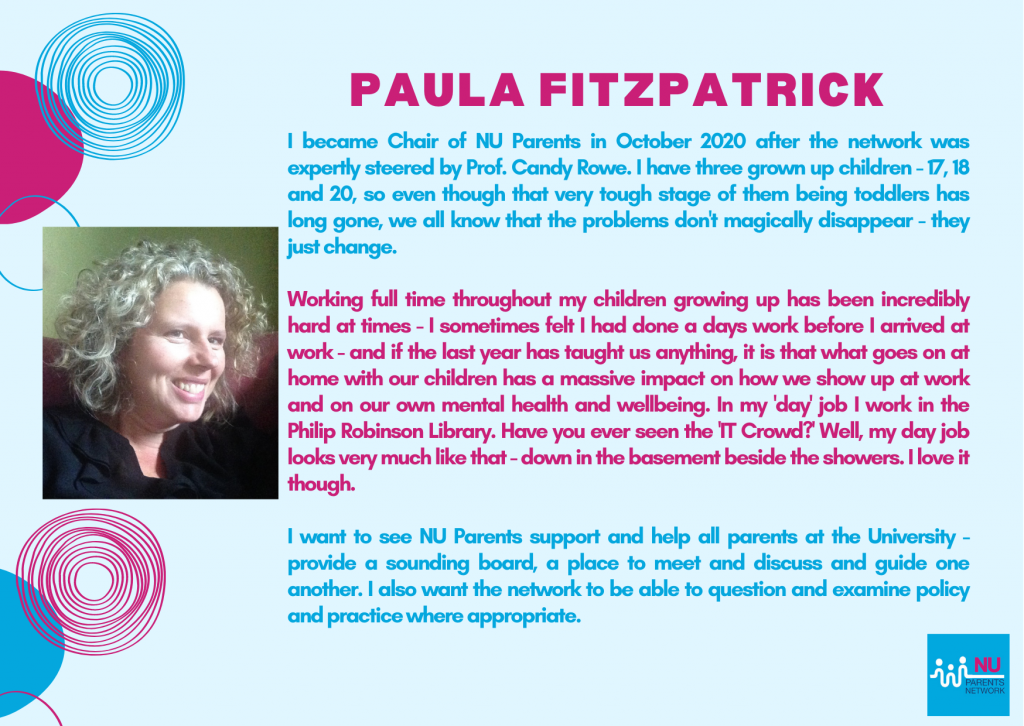 PAULA FITZPATRICK

I became Chair of NU Parents in October 2020 after the network was expertly steered by Prof. Candy Rowe. I have three grown up children - 17, 18 and 20, so even though that very tough stage of them being toddlers has long gone, we all know that the problems don't magically disappear - they just change.

Working full time throughout my children growing up has been incredibly hard at times - I sometimes felt I had done a days work before I arrived at work - and if the last year has taught us anything, it is that what goes on at home with our children has a massive impact on how we show up at work and on our own mental health and wellbeing. In my 'day' job I work in the Philip Robinson Library. Have you ever seen the 'IT Crowd?' Well, my day job looks very much like that - down in the basement beside the showers. I love it though.

I want to see NU Parents support and help all parents at the University - provide a sounding board, a place to meet and discuss and guide one another. I also want the network to be able to question and examine policy and practice where appropriate.

NU PARENTS NETWORK